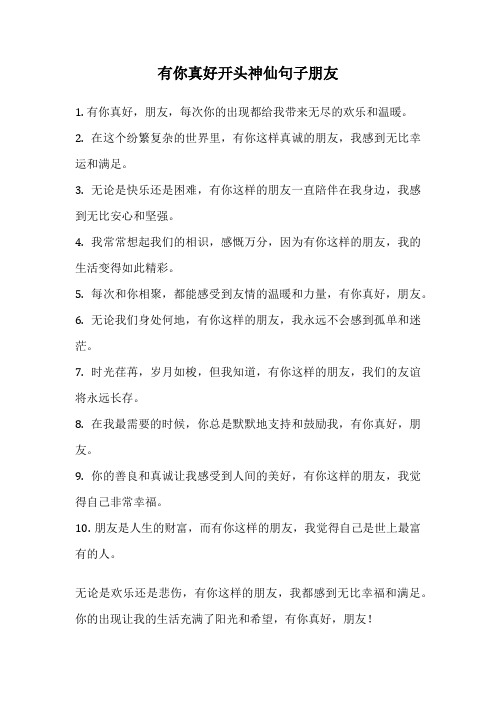 有你真好开头神仙句子朋友

1. 有你真好，朋友，每次你的出现都给我带来无尽的欢乐和温暖。

2. 在这个纷繁复杂的世界里，有你这样真诚的朋友，我感到无比幸运和满足。

3. 无论是快乐还是困难，有你这样的朋友一直陪伴在我身边，我感到无比安心和坚强。

4. 我常常想起我们的相识，感慨万分，因为有你这样的朋友，我的生活变得如此精彩。

5. 每次和你相聚，都能感受到友情的温暖和力量，有你真好，朋友。

6. 无论我们身处何地，有你这样的朋友，我永远不会感到孤单和迷茫。

7. 时光荏苒，岁月如梭，但我知道，有你这样的朋友，我们的友谊将永远长存。

8. 在我最需要的时候，你总是默默地支持和鼓励我，有你真好，朋友。

9. 你的善良和真诚让我感受到人间的美好，有你这样的朋友，我觉得自己非常幸福。

10. 朋友是人生的财富，而有你这样的朋友，我觉得自己是世上最富有的人。

无论是欢乐还是悲伤，有你这样的朋友，我都感到无比幸福和满足。你的出现让我的生活充满了阳光和希望，有你真好，朋友！